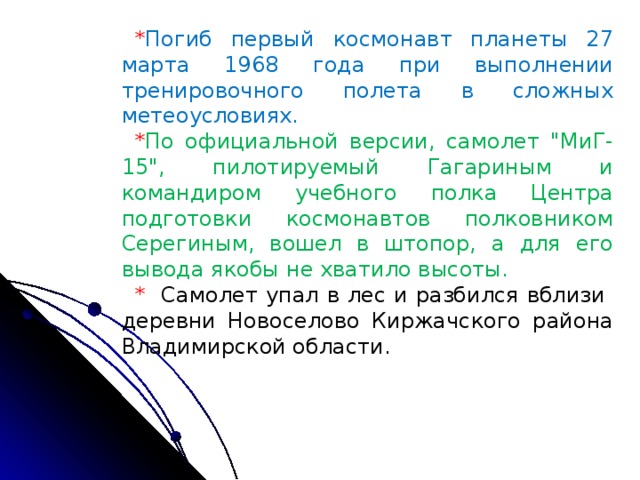 *Погиб первый космонавт планеты 27 марта 1968 года при выполнении тренировочного полета в сложных метеоусловиях.

*По официальной версии, самолет "МиГ-15", пилотируемый Гагариным и командиром учебного полка Центра подготовки космонавтов полковником Серегиным, вошел в штопор, а для его вывода якобы не хватило высоты.

* Самолет упал в лес и разбился вблизи деревни Новоселово Киржачского района Владимирской области.